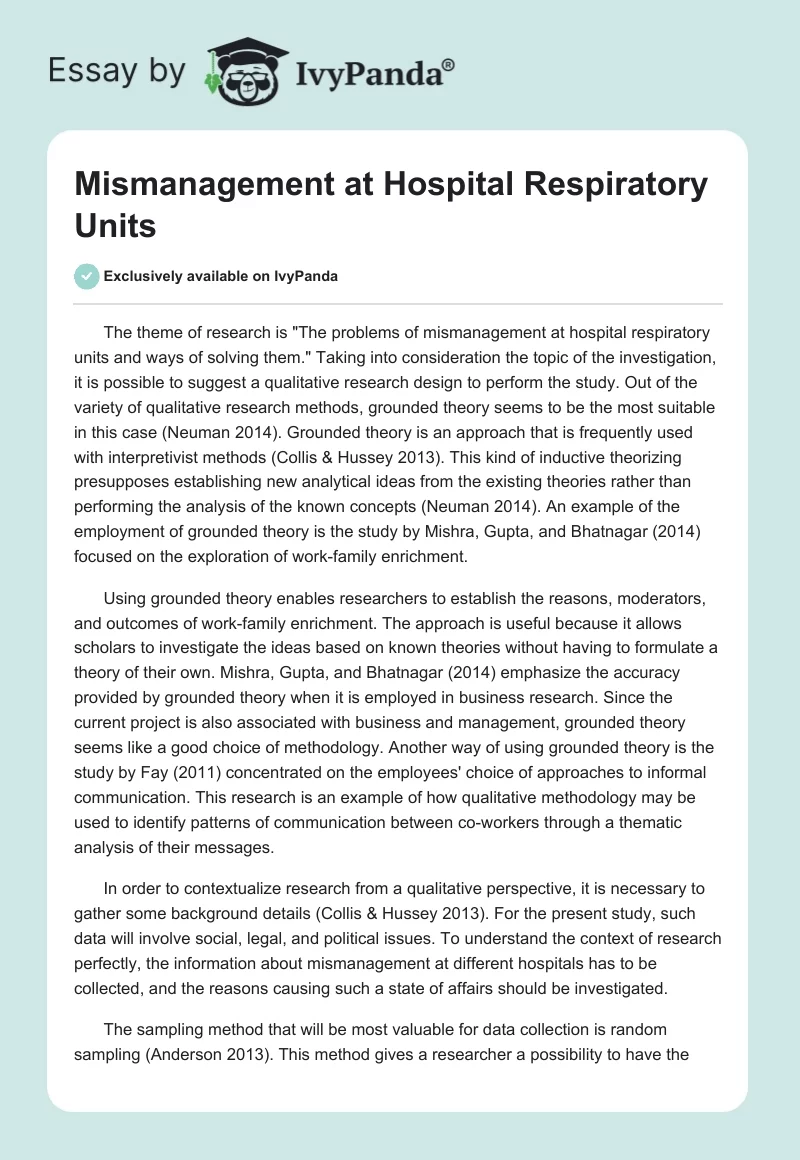 Essay by IvyPanda®

Mismanagement at Hospital Respiratory Units

Exclusively available on IvyPanda

The theme of research is "The problems of mismanagement at hospital respiratory units and ways of solving them." Taking into consideration the topic of the investigation, it is possible to suggest a qualitative research design to perform the study. Out of the variety of qualitative research methods, grounded theory seems to be the most suitable in this case (Neuman 2014). Grounded theory is an approach that is frequently used with interpretivist methods (Collis & Hussey 2013). This kind of inductive theorizing presupposes establishing new analytical ideas from the existing theories rather than performing the analysis of the known concepts (Neuman 2014). An example of the employment of grounded theory is the study by Mishra, Gupta, and Bhatnagar (2014) focused on the exploration of work-family enrichment.

Using grounded theory enables researchers to establish the reasons, moderators, and outcomes of work-family enrichment. The approach is useful because it allows scholars to investigate the ideas based on known theories without having to formulate a theory of their own. Mishra, Gupta, and Bhatnagar (2014) emphasize the accuracy provided by grounded theory when it is employed in business research. Since the current project is also associated with business and management, grounded theory seems like a good choice of methodology. Another way of using grounded theory is the study by Fay (2011) concentrated on the employees' choice of approaches to informal communication. This research is an example of how qualitative methodology may be used to identify patterns of communication between co-workers through a thematic analysis of their messages.

In order to contextualize research from a qualitative perspective, it is necessary to gather some background details (Collis & Hussey 2013). For the present study, such data will involve social, legal, and political issues. To understand the context of research perfectly, the information about mismanagement at different hospitals has to be collected, and the reasons causing such a state of affairs should be investigated.

The sampling method that will be most valuable for data collection is random sampling (Anderson 2013). This method gives a researcher a possibility to have the